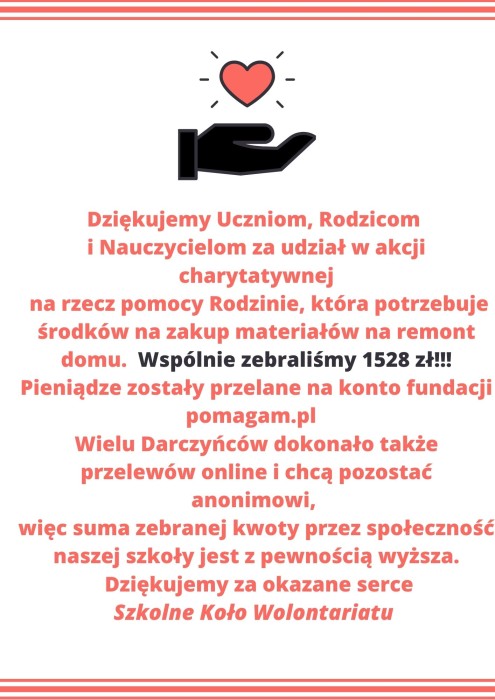 Dziękujemy Uczniom, Rodzicom i Nauczycielom za udział w akcji charytatywnej na rzecz pomocy Rodzinie, która potrzebuje środków na zakup materiałów na remont domu. Wspólnie zebraliśmy 1528 zł!!!
Pieniądze zostały przelane na konto fundacji pomagam.pl
Wielu Darczyńców dokonało także przelewów online i chcą pozostać anonimowi, więc suma zebranej kwoty przez społeczność naszej szkoły jest z pewnością wyższa.
Dziękujemy za okazane serce
Szkolne Koło Wolontariatu